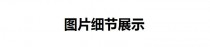 图片细节展示